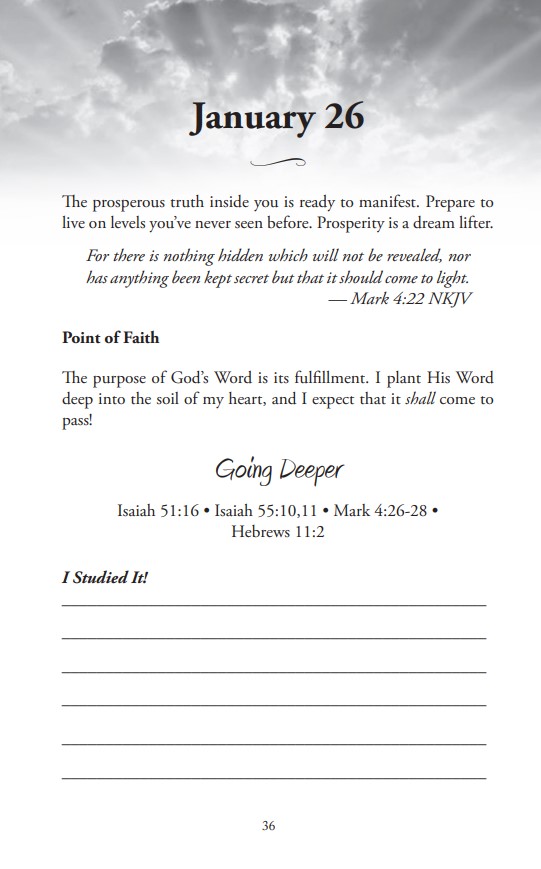 January 26

The prosperous truth inside you is ready to manifest. Prepare to live on levels you've never seen before. Prosperity is a dream lifter.

For there is nothing hidden which will not be revealed, nor has anything been kept secret but that it should come to light.
— Mark 4:22 NKJV

Point of Faith

The purpose of God's Word is its fulfillment. I plant His Word deep into the soil of my heart, and I expect that it shall come to pass!

Going Deeper

Isaiah 51:16 • Isaiah 55:10,11 • Mark 4:26-28 • Hebrews 11:2

I Studied It!

36